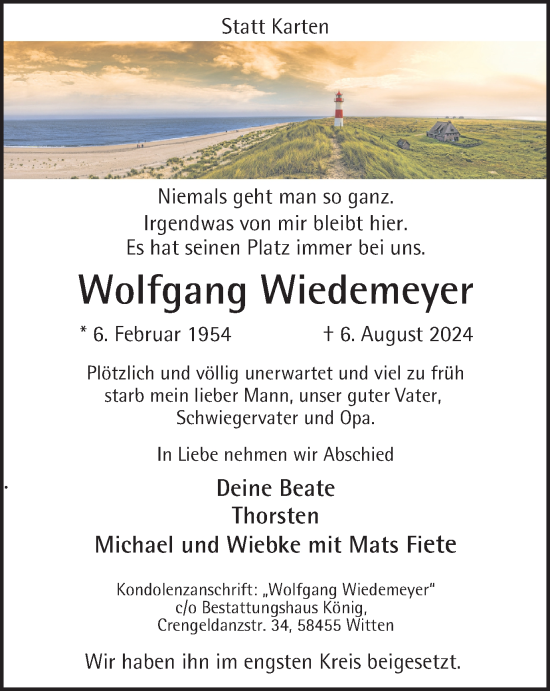 Statt Karten

Niemals geht man so ganz.
Irgendwas von mir bleibt hier.
Es hat seinen Platz immer bei uns.

Wolfgang Wiedemeyer

* 6. Februar 1954 † 6. August 2024

Plötzlich und völlig unerwartet und viel zu früh starb mein lieber Mann, unser guter Vater, Schwiegervater und Opa.

In Liebe nehmen wir Abschied

Deine Beate
Thorsten
Michael und Wiebke mit Mats Fiete

Kondolenzanschrift: „Wolfgang Wiedemeyer“
c/o Bestattungshaus König,
Crengeldanzstr. 34, 58455 Witten

Wir haben ihn im engsten Kreis beigesetzt.